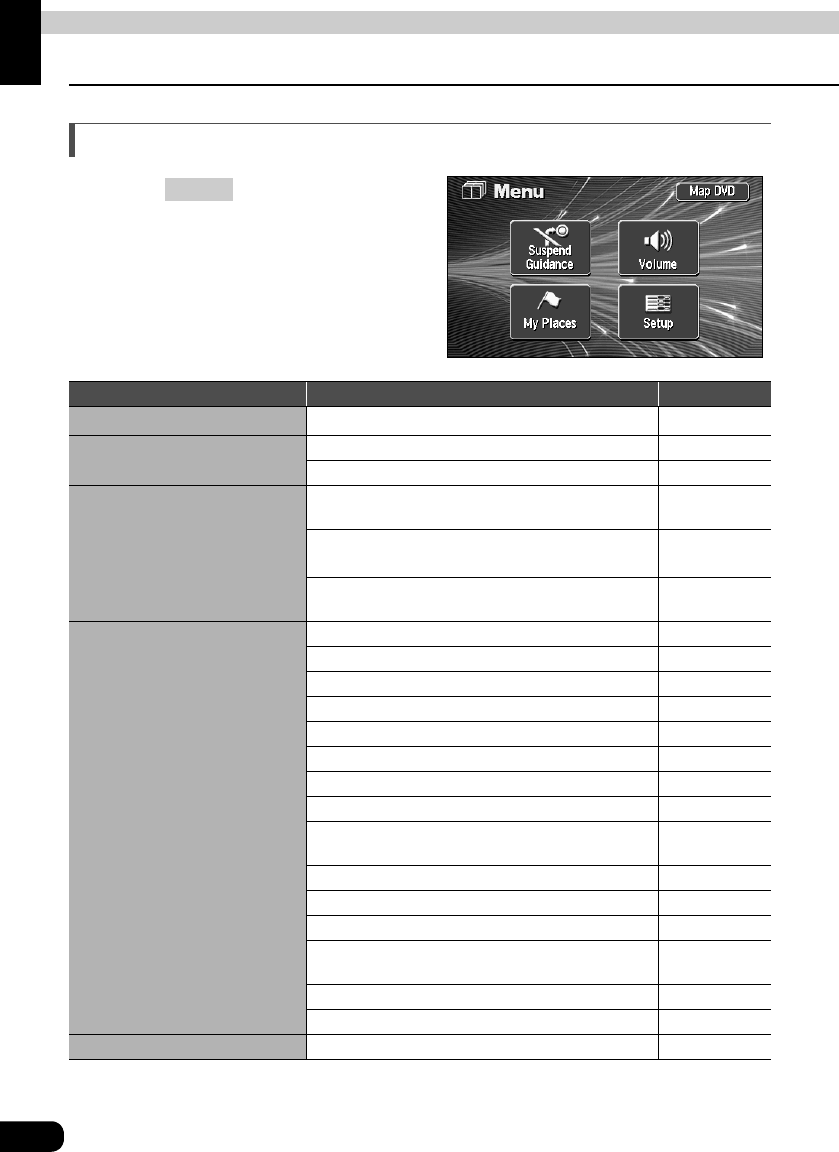 Menu

Map DVD

Suspend Guidance

Volume

My Places

Setup